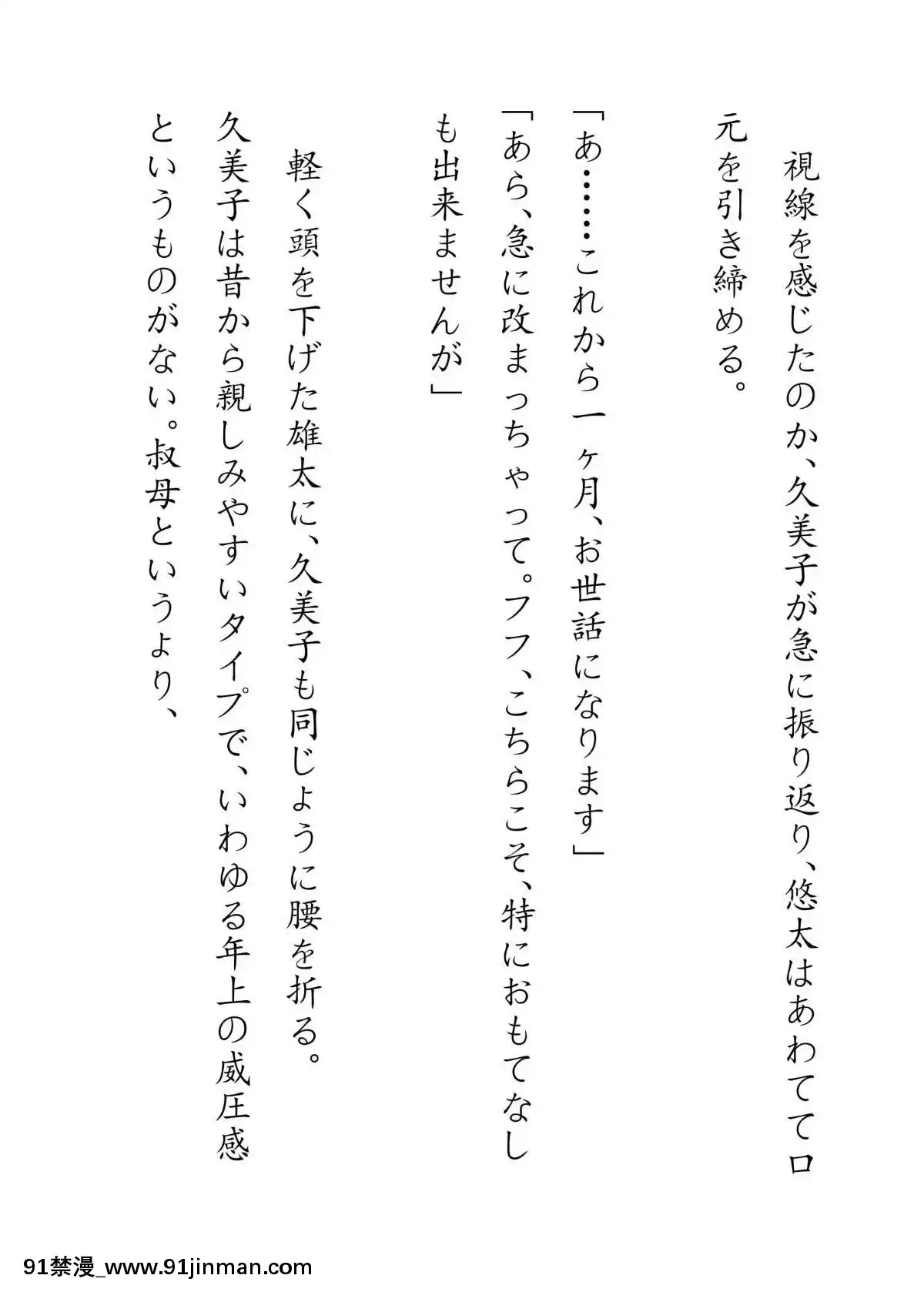 視線を感じたのか、久美子が急に振り返り、悠太はあわてて口元を引き締める。

「あ……これから一ヶ月、お世話になります」

「あら、急に改まっちゃって。フフ、こちらこそ、特におもてなしも出来ませんが」

軽く頭を下げた雄太に、久美子も同じように腰を折る。
久美子は昔から親しみやすいタイプで、いわゆる年上の威圧感というものがない。叔母というより、

91禁漫_www.91jinman.com